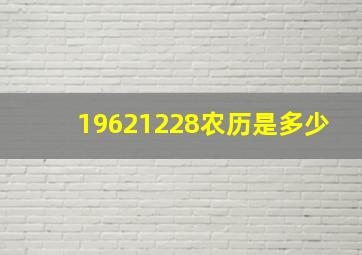 19621228农历是多少